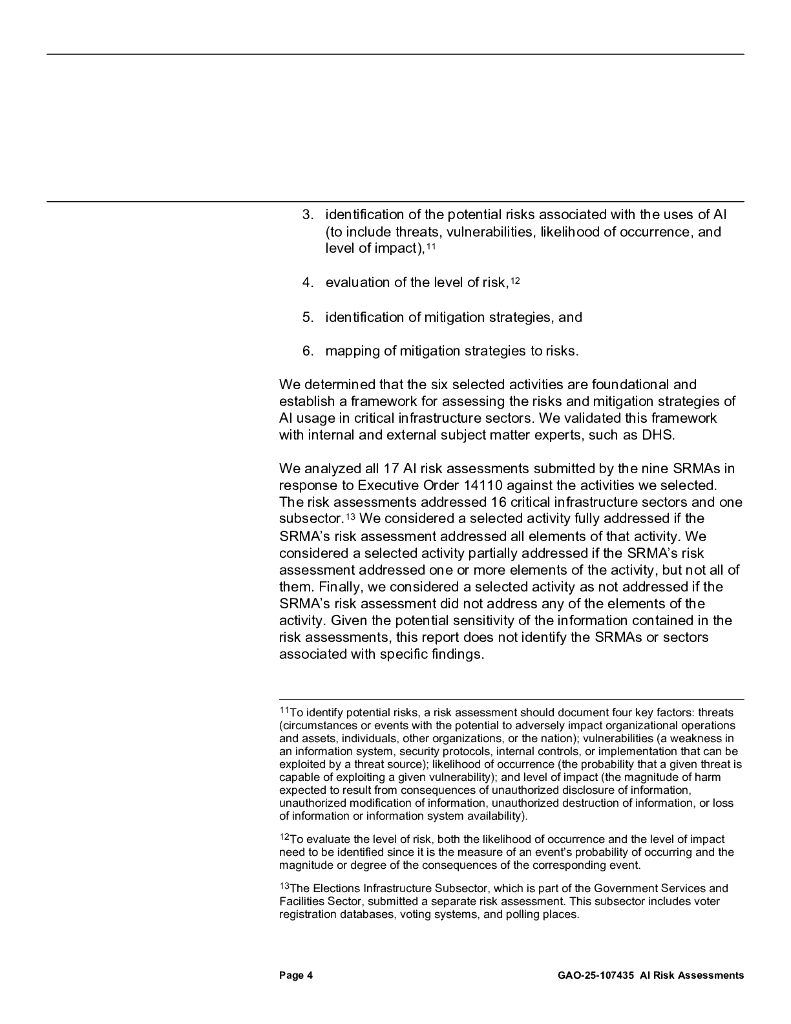 3. identification of the potential risks associated with the uses of AI (to include threats, vulnerabilities, likelihood of occurrence, and level of impact),$^{11}$

4. evaluation of the level of risk,$^{12}$

5. identification of mitigation strategies, and

6. mapping of mitigation strategies to risks.

We determined that the six selected activities are foundational and establish a framework for assessing the risks and mitigation strategies of AI usage in critical infrastructure sectors. We validated this framework with internal and external subject matter experts, such as DHS.

We analyzed all 17 AI risk assessments submitted by the nine SRMAs in response to Executive Order 14110 against the activities we selected. The risk assessments addressed 16 critical infrastructure sectors and one subsector.$^{13}$ We considered a selected activity fully addressed if the SRMA's risk assessment addressed all elements of that activity. We considered a selected activity partially addressed if the SRMA's risk assessment addressed one or more elements of the activity, but not all of them. Finally, we considered a selected activity as not addressed if the SRMA's risk assessment did not address any of the elements of the activity. Given the potential sensitivity of the information contained in the risk assessments, this report does not identify the SRMAs or sectors associated with specific findings.

$^{11}$To identify potential risks, a risk assessment should document four key factors: threats (circumstances or events with the potential to adversely impact organizational operations and assets, individuals, other organizations, or the nation); vulnerabilities (a weakness in an information system, security protocols, internal controls, or implementation that can be exploited by a threat source); likelihood of occurrence (the probability that a given threat is capable of exploiting a given vulnerability); and level of impact (the magnitude of harm expected to result from consequences of unauthorized disclosure of information, unauthorized modification of information, unauthorized destruction of information, or loss of information or information system availability).

$^{12}$To evaluate the level of risk, both the likelihood of occurrence and the level of impact need to be identified since it is the measure of an event's probability of occurring and the magnitude or degree of the consequences of the corresponding event.

$^{13}$The Elections Infrastructure Subsector, which is part of the Government Services and Facilities Sector, submitted a separate risk assessment. This subsector includes voter registration databases, voting systems, and polling places.

Page 4 GAO-25-107435 AI Risk Assessments